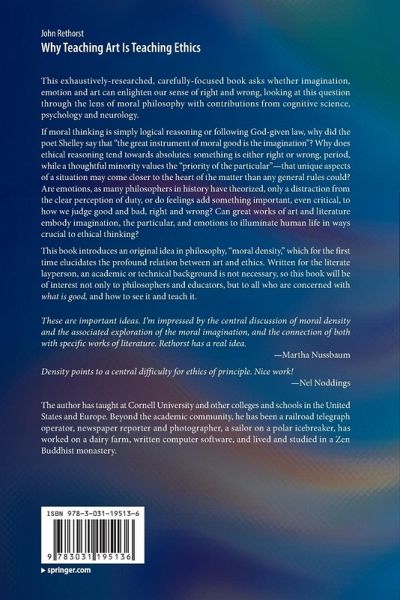 John Rethorst
Why Teaching Art Is Teaching Ethics

This exhaustively-researched, carefully-focused book asks whether imagination, emotion and art can enlighten our sense of right and wrong, looking at this question through the lens of moral philosophy with contributions from cognitive science, psychology and neurology.

If moral thinking is simply logical reasoning or following God-given law, why did the poet Shelley say that "the great instrument of moral good is the imagination"? Why does ethical reasoning tend towards absolutes: something is either right or wrong, period, while a thoughtful minority values the "priority of the particular"—that unique aspects of a situation may come closer to the heart of the matter than any general rules could? Are emotions, as many philosophers in history have theorized, only a distraction from the clear perception of duty, or do feelings add something important, even critical, to how we judge good and bad, right and wrong? Can great works of art and literature embody imagination, the particular, and emotions to illuminate human life in ways crucial to ethical thinking?

This book introduces an original idea in philosophy, "moral density," which for the first time elucidates the profound relation between art and ethics. Written for the literate layperson, an academic or technical background is not necessary, so this book will be of interest not only to philosophers and educators, but to all who are concerned with what is good, and how to see it and teach it.

These are important ideas. I'm impressed by the central discussion of moral density and the associated exploration of the moral imagination, and the connection of both with specific works of literature. Rethorst has a real idea.
—Martha Nussbaum

Density points to a central difficulty for ethics of principle. Nice work!
—Nel Noddings

The author has taught at Cornell University and other colleges and schools in the United States and Europe. Beyond the academic community, he has been a railroad telegraph operator, newspaper reporter and photographer, a sailor on a polar icebreaker, has worked on a dairy farm, written computer software, and lived and studied in a Zen Buddhist monastery.

ISBN 978-3-031-19513-6

9 783031 195136

▸ springer.com